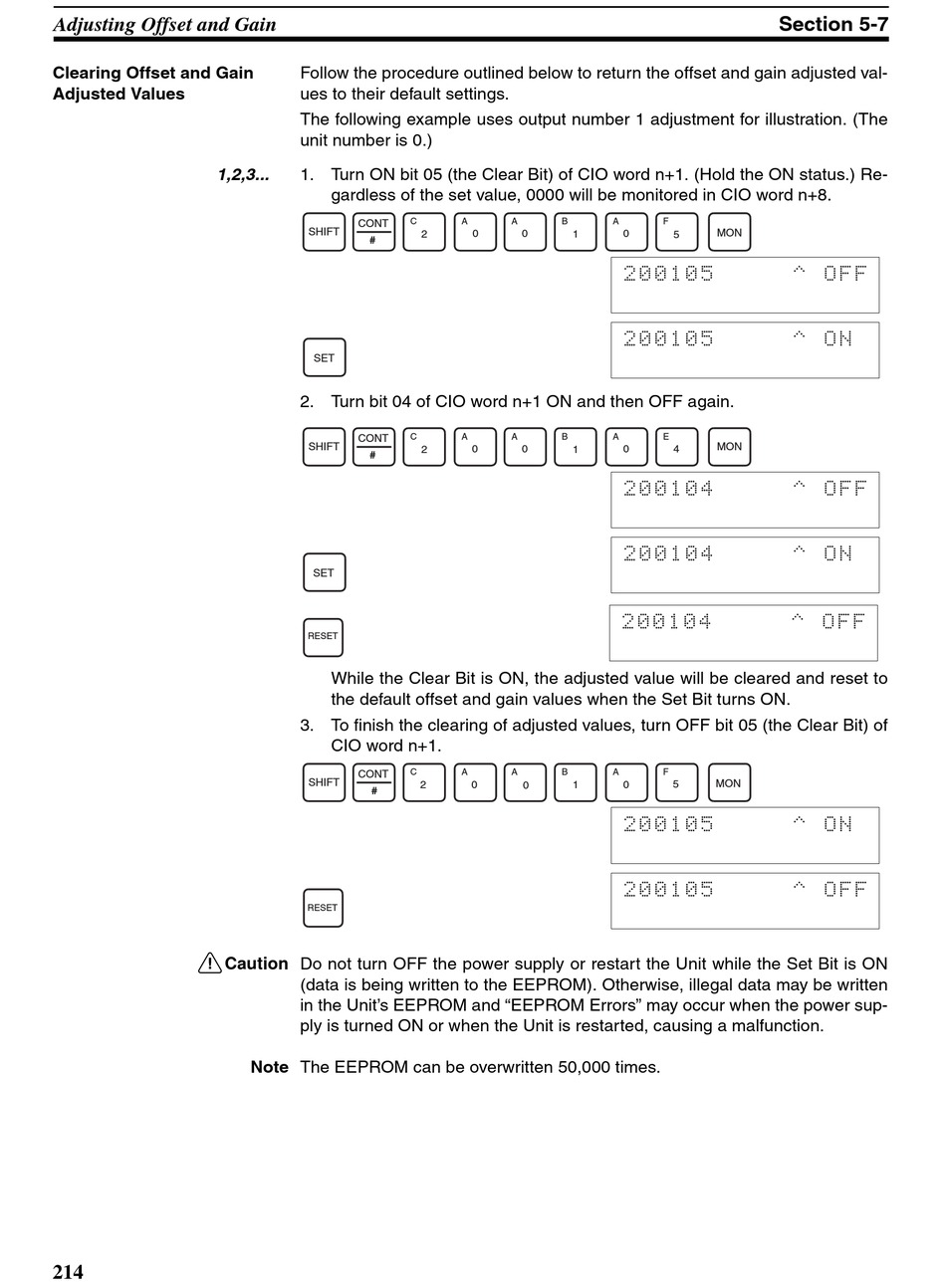 Adjusting Offset and Gain

Section 5-7

Clearing Offset and Gain Adjusted Values

Follow the procedure outlined below to return the offset and gain adjusted values to their default settings.

The following example uses output number 1 adjustment for illustration. (The unit number is 0.)

1,2,3...

1. Turn ON bit 05 (the Clear Bit) of CIO word n+1. (Hold the ON status.) Regardless of the set value, 0000 will be monitored in CIO word n+8.

SHIFT CONT # C 2 A 0 A 0 B 1 A 0 F 5 MON

200105 ^ OFF

SET

200105 ^ ON

2. Turn bit 04 of CIO word n+1 ON and then OFF again.

SHIFT CONT # C 2 A 0 A 0 B 1 A 0 E 4 MON

200104 ^ OFF

SET

200104 ^ ON

RESET

200104 ^ OFF

While the Clear Bit is ON, the adjusted value will be cleared and reset to the default offset and gain values when the Set Bit turns ON.

3. To finish the clearing of adjusted values, turn OFF bit 05 (the Clear Bit) of CIO word n+1.

SHIFT CONT # C 2 A 0 A 0 B 1 A 0 F 5 MON

200105 ^ ON

RESET

200105 ^ OFF

Caution Do not turn OFF the power supply or restart the Unit while the Set Bit is ON (data is being written to the EEPROM). Otherwise, illegal data may be written in the Unit's EEPROM and "EEPROM Errors" may occur when the power supply is turned ON or when the Unit is restarted, causing a malfunction.

Note The EEPROM can be overwritten 50,000 times.

214